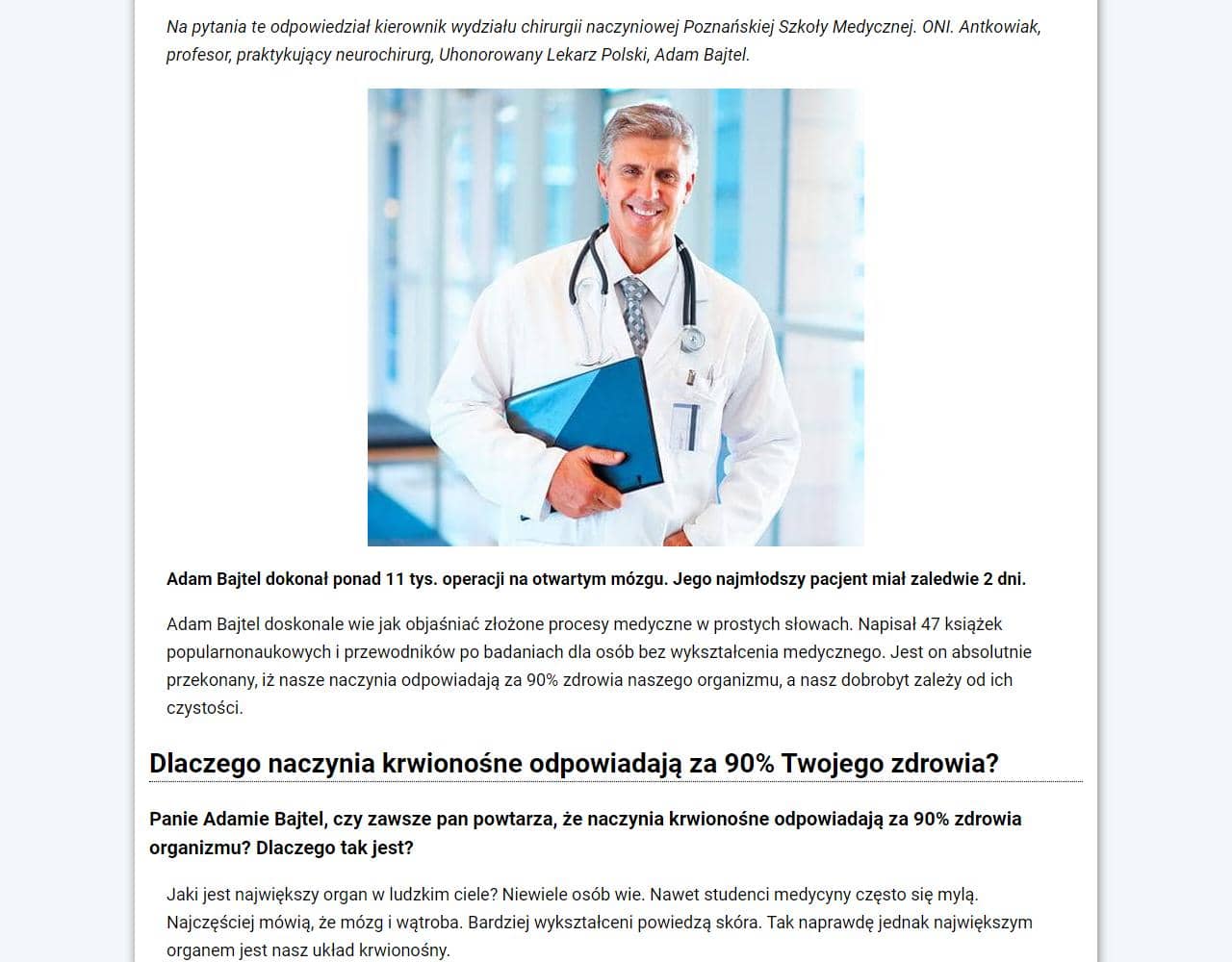 Na pytania te odpowiedział kierownik wydziału chirurgii naczyniowej Poznańskiej Szkoły Medycznej. ONI. Antkowiak, profesor, praktykujący neurochirurg, Uhonorowany Lekarz Polski, Adam Bajtel.

Adam Bajtel dokonał ponad 11 tys. operacji na otwartym mózgu. Jego najmłodszy pacjent miał zaledwie 2 dni.

Adam Bajtel doskonale wie jak objaśniać złożone procesy medyczne w prostych słowach. Napisał 47 książek popularnonaukowych i przewodników po badaniach dla osób bez wykształcenia medycznego. Jest on absolutnie przekonany, iż nasze naczynia odpowiadają za 90% zdrowia naszego organizmu, a nasz dobrobyt zależy od ich czystości.

Dlaczego naczynia krwionośne odpowiadają za 90% Twojego zdrowia?

Panie Adamie Bajtel, czy zawsze pan powtarza, że naczynia krwionośne odpowiadają za 90% zdrowia organizmu? Dlaczego tak jest?

Jaki jest największy organ w ludzkim ciele? Niewiele osób wie. Nawet studenci medycyny często się mylą. Najczęściej mówią, że mózg i wątroba. Bardziej wykształceni powiedzą skóra. Tak naprawdę jednak największym organem jest nasz układ krwionośny.